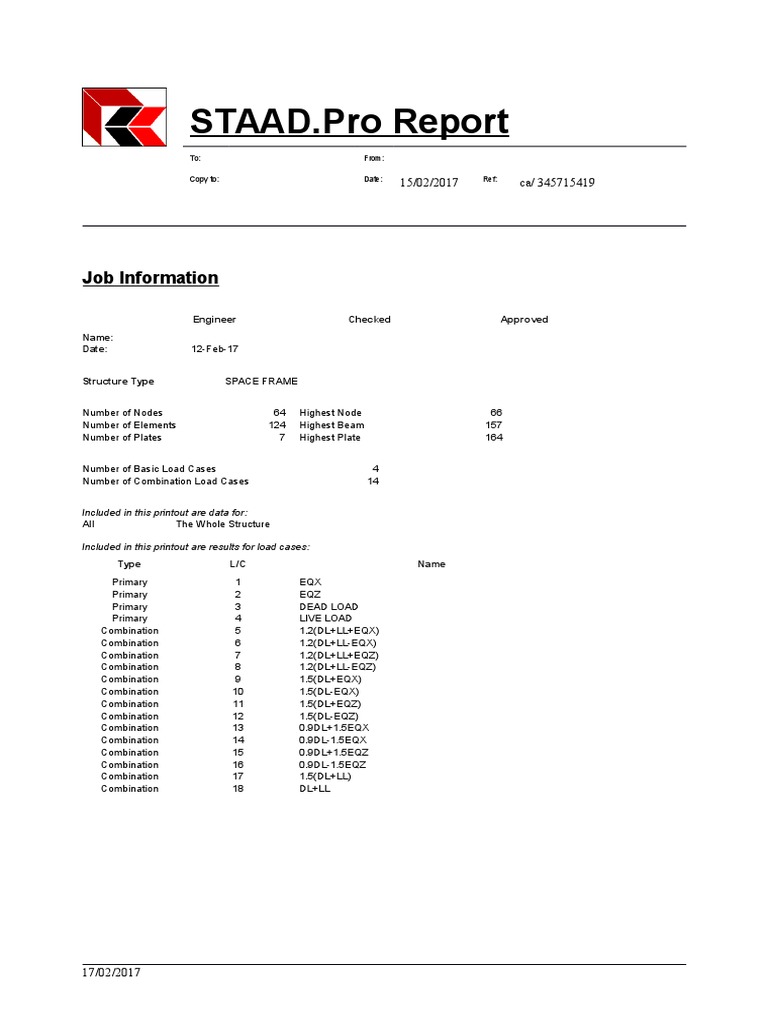 STAAD.Pro Report

To:

From:

Copy to:

Date: 15/02/2017

Ref: ca/ 345715419

Job Information

|  | Engineer | Checked | Approved |
|---|---|---|---|
| Name: |  |  |  |
| Date: | 12-Feb-17 |  |  |

Structure Type SPACE FRAME

| Number of Nodes | 64 | Highest Node | 66 |
|---|---|---|---|
| Number of Elements | 124 | Highest Beam | 157 |
| Number of Plates | 7 | Highest Plate | 164 |

Number of Basic Load Cases 4
Number of Combination Load Cases 14

Included in this printout are data for:
All The Whole Structure

Included in this printout are results for load cases:

| Type | L/C | Name |
|---|---|---|
| Primary | 1 | EQX |
| Primary | 2 | EQZ |
| Primary | 3 | DEAD LOAD |
| Primary | 4 | LIVE LOAD |
| Combination | 5 | 1.2(DL+LL+EQX) |
| Combination | 6 | 1.2(DL+LL-EQX) |
| Combination | 7 | 1.2(DL+LL+EQZ) |
| Combination | 8 | 1.2(DL+LL-EQZ) |
| Combination | 9 | 1.5(DL+EQX) |
| Combination | 10 | 1.5(DL-EQX) |
| Combination | 11 | 1.5(DL+EQZ) |
| Combination | 12 | 1.5(DL-EQZ) |
| Combination | 13 | 0.9DL+1.5EQX |
| Combination | 14 | 0.9DL-1.5EQX |
| Combination | 15 | 0.9DL+1.5EQZ |
| Combination | 16 | 0.9DL-1.5EQZ |
| Combination | 17 | 1.5(DL+LL) |
| Combination | 18 | DL+LL |

17/02/2017